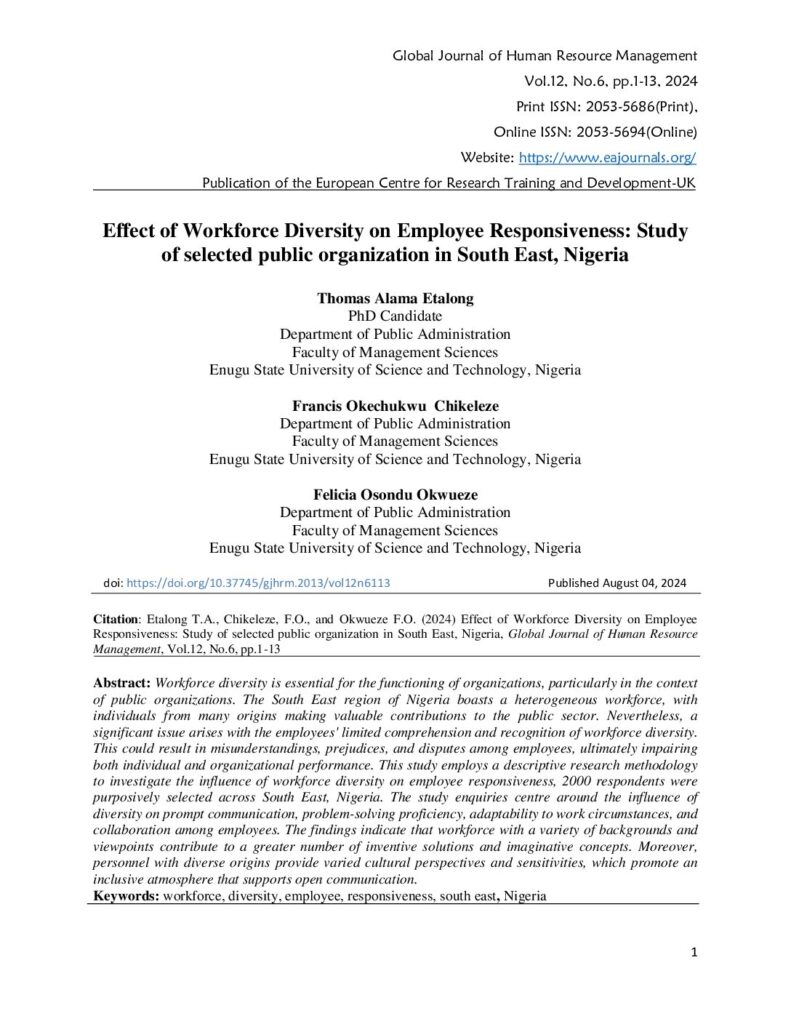 Global Journal of Human Resource Management
Vol.12, No.6, pp.1-13, 2024
Print ISSN: 2053-5686(Print),
Online ISSN: 2053-5694(Online)
Website: https://www.eajournals.org/
Publication of the European Centre for Research Training and Development-UK

Effect of Workforce Diversity on Employee Responsiveness: Study of selected public organization in South East, Nigeria

Thomas Alama Etalong
PhD Candidate
Department of Public Administration
Faculty of Management Sciences
Enugu State University of Science and Technology, Nigeria

Francis Okechukwu Chikeleze
Department of Public Administration
Faculty of Management Sciences
Enugu State University of Science and Technology, Nigeria

Felicia Osondu Okwueze
Department of Public Administration
Faculty of Management Sciences
Enugu State University of Science and Technology, Nigeria

doi: https://doi.org/10.37745/gjhrm.2013/vol12n6113

Published August 04, 2024

Citation: Etalong T.A., Chikeleze, F.O., and Okwueze F.O. (2024) Effect of Workforce Diversity on Employee Responsiveness: Study of selected public organization in South East, Nigeria, Global Journal of Human Resource Management, Vol.12, No.6, pp.1-13

Abstract: Workforce diversity is essential for the functioning of organizations, particularly in the context of public organizations. The South East region of Nigeria boasts a heterogeneous workforce, with individuals from many origins making valuable contributions to the public sector. Nevertheless, a significant issue arises with the employees' limited comprehension and recognition of workforce diversity. This could result in misunderstandings, prejudices, and disputes among employees, ultimately impairing both individual and organizational performance. This study employs a descriptive research methodology to investigate the influence of workforce diversity on employee responsiveness, 2000 respondents were purposively selected across South East, Nigeria. The study enquiries centre around the influence of diversity on prompt communication, problem-solving proficiency, adaptability to work circumstances, and collaboration among employees. The findings indicate that workforce with a variety of backgrounds and viewpoints contribute to a greater number of inventive solutions and imaginative concepts. Moreover, personnel with diverse origins provide varied cultural perspectives and sensitivities, which promote an inclusive atmosphere that supports open communication.
Keywords: workforce, diversity, employee, responsiveness, south east, Nigeria

1